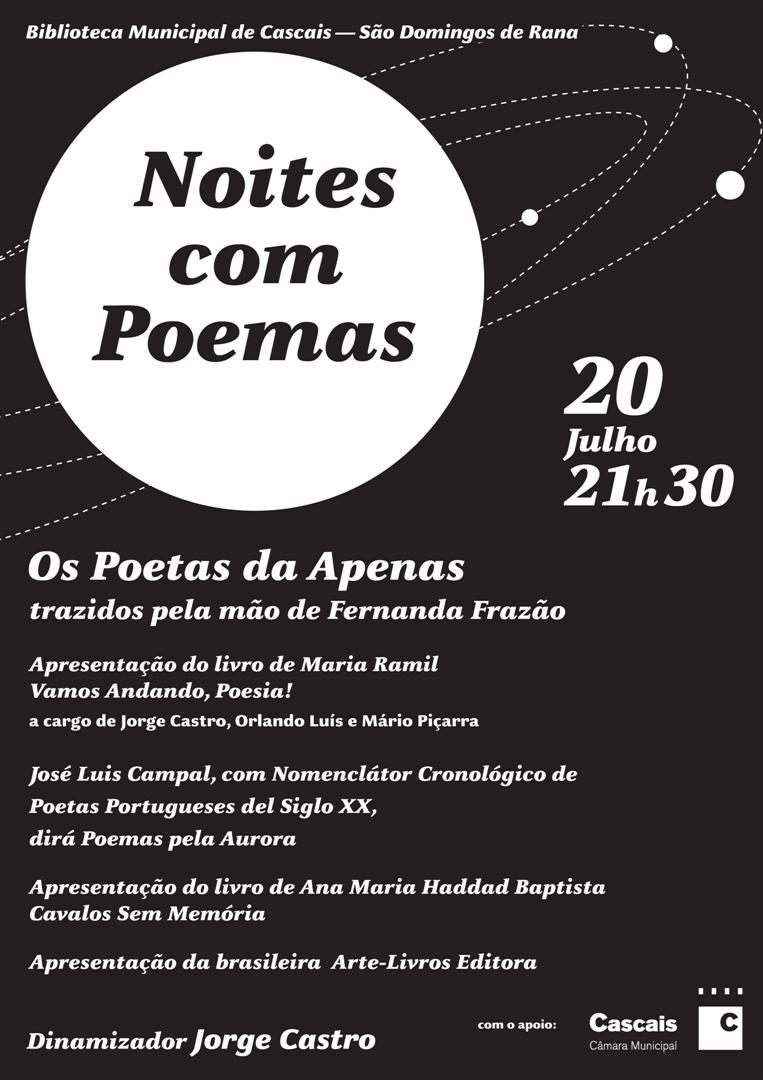 Biblioteca Municipal de Cascais — São Domingos de Rana

Noites com Poemas

20
Julho
21h30

Os Poetas da Apenas
trazidos pela mão de Fernanda Frazão

Apresentação do livro de Maria Ramil
Vamos Andando, Poesia!
a cargo de Jorge Castro, Orlando Luís e Mário Piçarra

José Luis Campal, com Nomenclátor Cronológico de Poetas Portugueses del Siglo XX, dirá Poemas pela Aurora

Apresentação do livro de Ana Maria Haddad Baptista
Cavalos Sem Memória

Apresentação da brasileira Arte-Livros Editora

Dinamizador Jorge Castro

com o apoio:
Cascais
Câmara Municipal
C